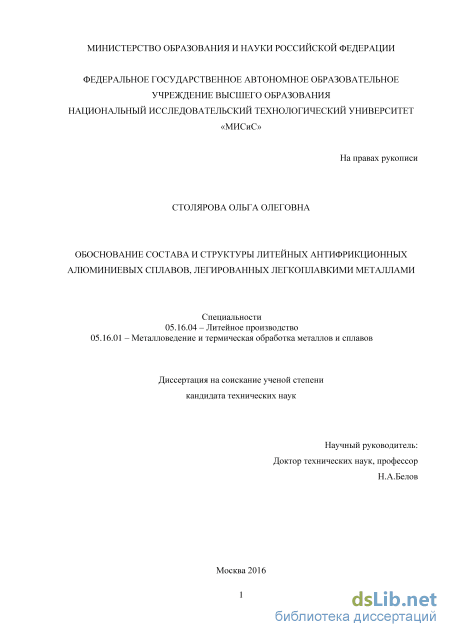 МИНИСТЕРСТВО ОБРАЗОВАНИЯ И НАУКИ РОССИЙСКОЙ ФЕДЕРАЦИИ

ФЕДЕРАЛЬНОЕ ГОСУДАРСТВЕННОЕ АВТОНОМНОЕ ОБРАЗОВАТЕЛЬНОЕ УЧРЕЖДЕНИЕ ВЫСШЕГО ОБРАЗОВАНИЯ
НАЦИОНАЛЬНЫЙ ИССЛЕДОВАТЕЛЬСКИЙ ТЕХНОЛОГИЧЕСКИЙ УНИВЕРСИТЕТ «МИСиС»

На правах рукописи

СТОЛЯРОВА ОЛЬГА ОЛЕГОВНА

ОБОСНОВАНИЕ СОСТАВА И СТРУКТУРЫ ЛИТЕЙНЫХ АНТИФРИКЦИОННЫХ АЛЮМИНИЕВЫХ СПЛАВОВ, ЛЕГИРОВАННЫХ ЛЕГКОПЛАВКИМИ МЕТАЛЛАМИ

Специальности
05.16.04 – Литейное производство
05.16.01 – Металловедение и термическая обработка металлов и сплавов

Диссертация на соискание ученой степени
кандидата технических наук

Научный руководитель:
Доктор технических наук, профессор
Н.А.Белов

Москва 2016

1

dsLib.net
библиотека диссертаций